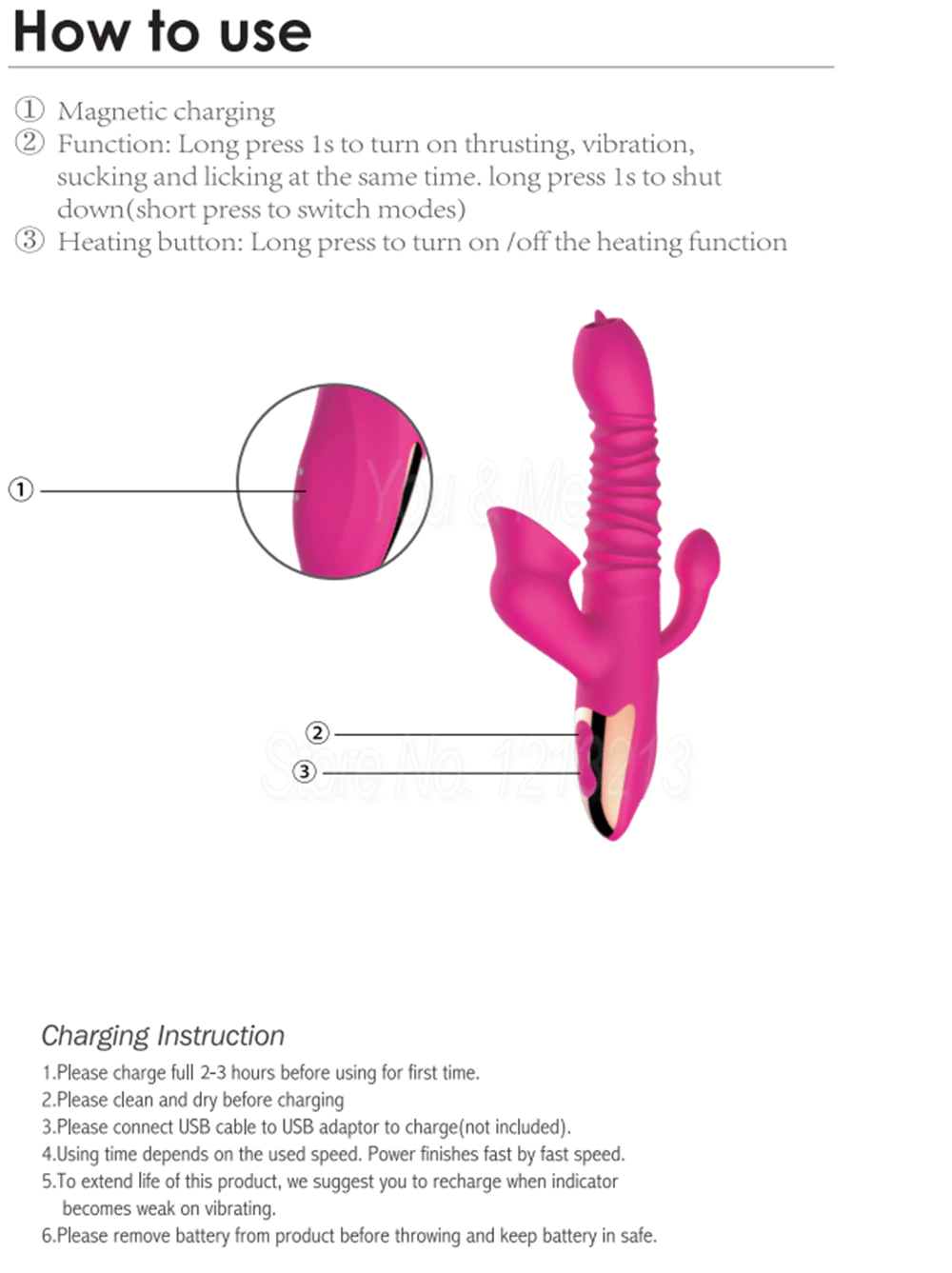 How to use

① Magnetic charging
② Function: Long press 1s to turn on thrusting, vibration, sucking and licking at the same time. long press 1s to shut down(short press to switch modes)
③ Heating button: Long press to turn on /off the heating function

①

You & Me

②
③

Store No. 1211213

Charging Instruction
1.Please charge full 2-3 hours before using for first time.
2.Please clean and dry before charging
3.Please connect USB cable to USB adaptor to charge(not included).
4.Using time depends on the used speed. Power finishes fast by fast speed.
5.To extend life of this product, we suggest you to recharge when indicator becomes weak on vibrating.
6.Please remove battery from product before throwing and keep battery in safe.